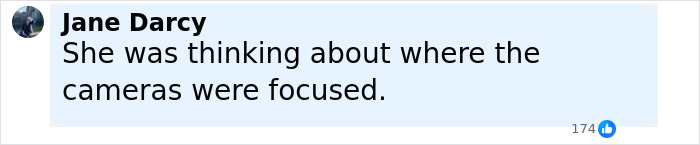 Jane Darcy
She was thinking about where the cameras were focused.

174